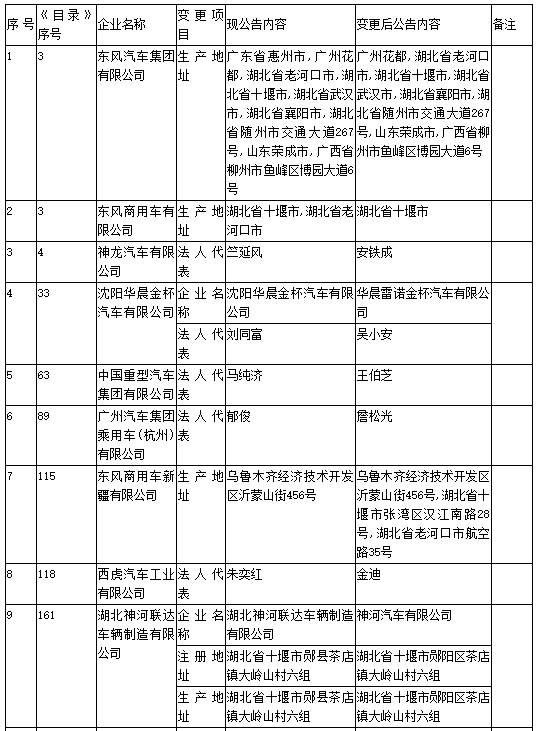 | 序号 | 《目录》序号 | 企业名称 | 变更项目 | 现公告内容 | 变更后公告内容 | 备注 |
|---|---|---|---|---|---|---|
| 1 | 3 | 东风汽车集团有限公司 | 生产地址 | 广东省惠州市，广州花都，湖北省老河口市，湖北省十堰市，湖北省武汉市，湖北省襄阳市，湖北省随州市交通大道267号，山东荣成市，广西省柳州市鱼峰区博园大道6号 | 广州花都，湖北省老河口市，湖北省十堰市，湖北省武汉市，湖北省襄阳市，湖北省随州市交通大道267号，山东荣成市，广西省柳州市鱼峰区博园大道6号 | |
| 2 | 3 | 东风商用车有限公司 | 生产地址 | 湖北省十堰市，湖北省老河口市 | 湖北省十堰市 | |
| 3 | 4 | 神龙汽车有限公司 | 法人代表 | 竺延风 | 安铁成 | |
| 4 | 33 | 沈阳华晨金杯汽车有限公司 | 企业名称 | 沈阳华晨金杯汽车有限公司 | 华晨雷诺金杯汽车有限公司 | |
| | | | 法人代表 | 刘同富 | 吴小安 | |
| 5 | 63 | 中国重型汽车集团有限公司 | 法人代表 | 马纯济 | 王伯芝 | |
| 6 | 89 | 广州汽车集团乘用车(杭州)有限公司 | 法人代表 | 郁俊 | 詹松光 | |
| 7 | 115 | 东风商用车新疆有限公司 | 生产地址 | 乌鲁木齐经济技术开发区沂蒙山街456号 | 乌鲁木齐经济技术开发区沂蒙山街456号，湖北省十堰市张湾区汉江南路28号，湖北省老河口市航空路35号 | |
| 8 | 118 | 西虎汽车工业有限公司 | 法人代表 | 朱奕红 | 金迪 | |
| 9 | 161 | 湖北神河联达车辆制造有限公司 | 企业名称 | 湖北神河联达车辆制造有限公司 | 神河汽车有限公司 | |
| | | | 注册地址 | 湖北省十堰市郧县茶店镇大岭山村六组 | 湖北省十堰市郧阳区茶店镇大岭山村六组 | |
| | | | 生产地址 | 湖北省十堰市郧县茶店镇大岭山村六组 | 湖北省十堰市郧阳区茶店镇大岭山村六组 | |